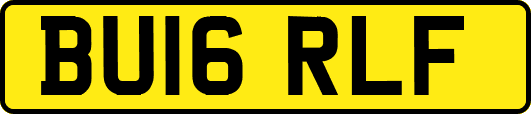 BU16 RLF